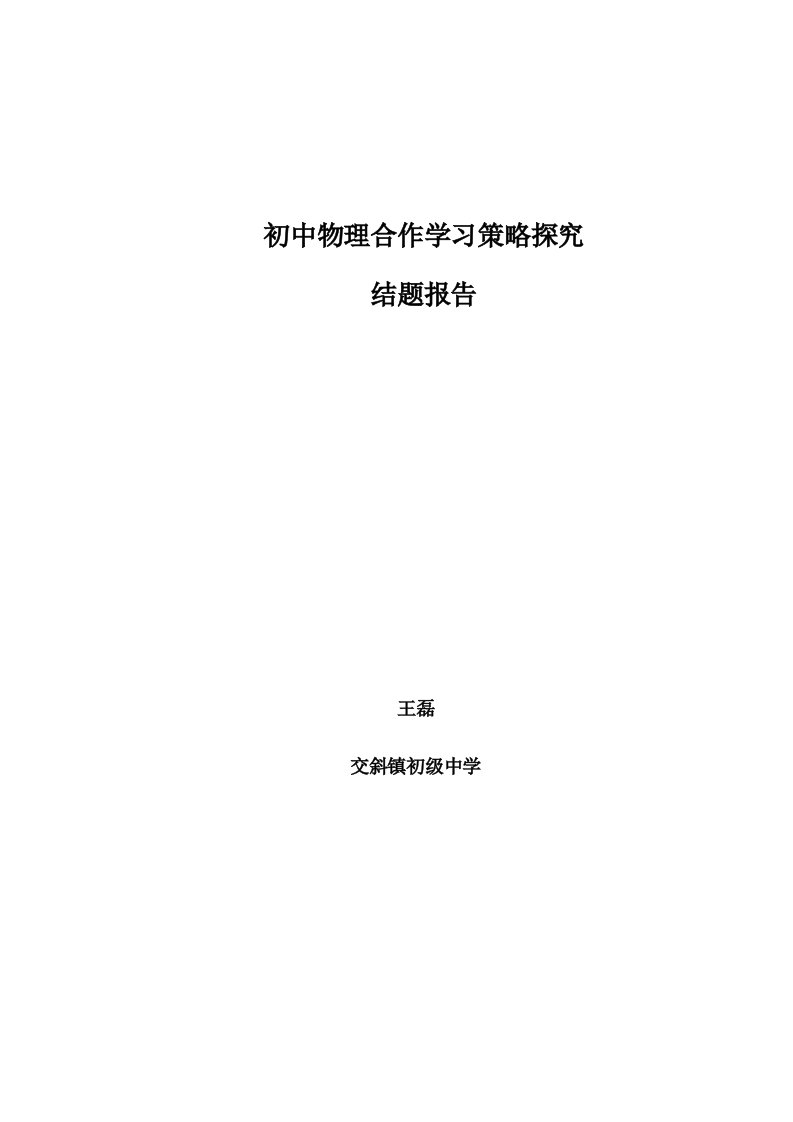 初中物理合作学习策略探究

结题报告

王磊

交斜镇初级中学